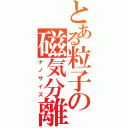 とある粒子の磁気分離
ナノサイズ